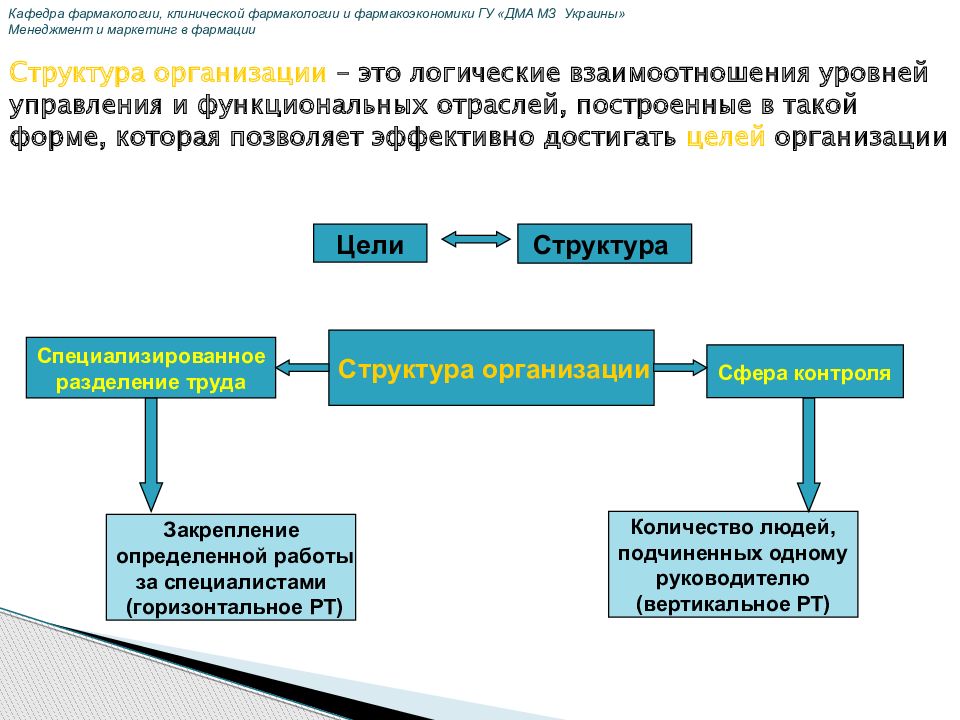 Кафедра фармакологии, клинической фармакологии и фармакоэкономики ГУ «ДМА МЗ Украины»
Менеджмент и маркетинг в фармации

Структура организации – это логические взаимоотношения уровней управления и функциональных отраслей, построенные в такой форме, которая позволяет эффективно достигать целей организации

Цели

Структура

Специализированное разделение труда

Структура организации

Сфера контроля

Закрепление определенной работы за специалистами (горизонтальное РТ)

Количество людей, подчиненных одному руководителю (вертикальное РТ)